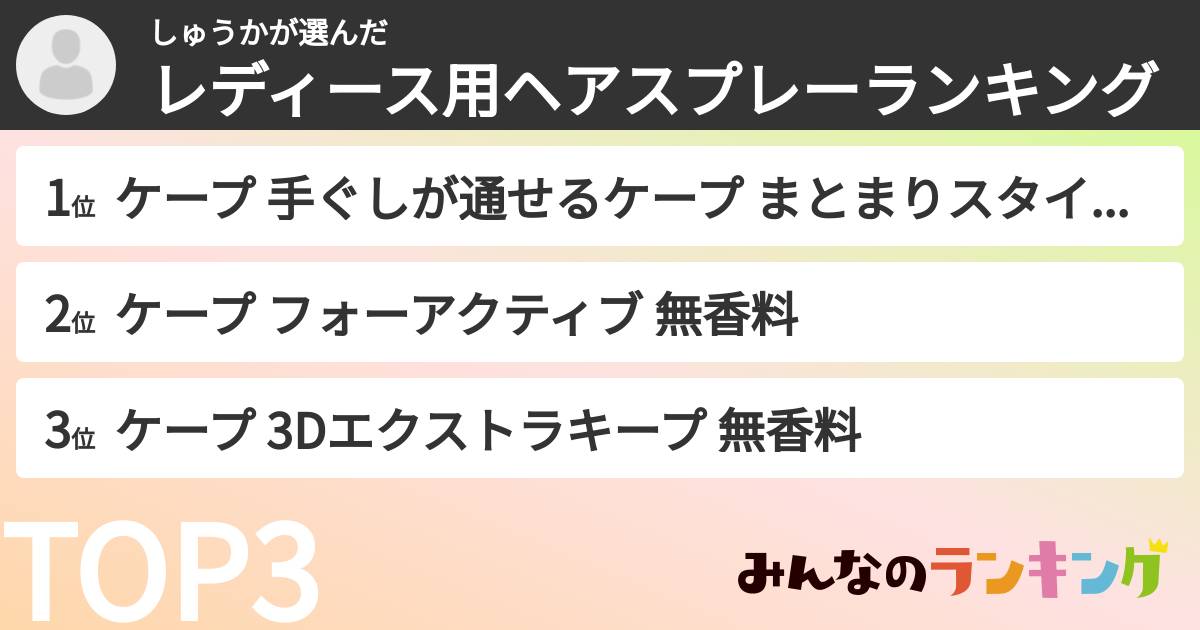 しゅうかが選んだ
レディース用ヘアスプレーランキング

1位 ケープ 手ぐしが通せるケープ まとまりスタイ...

2位 ケープ フォーアクティブ 無香料

3位 ケープ 3Dエクストラキープ 無香料

TOP3

みんなのランキング